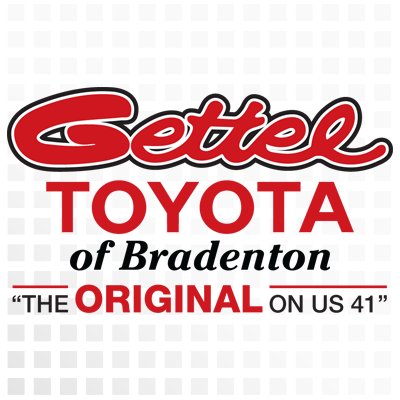 Gettel
TOYOTA
of Bradenton
“THE ORIGINAL ON US 41”